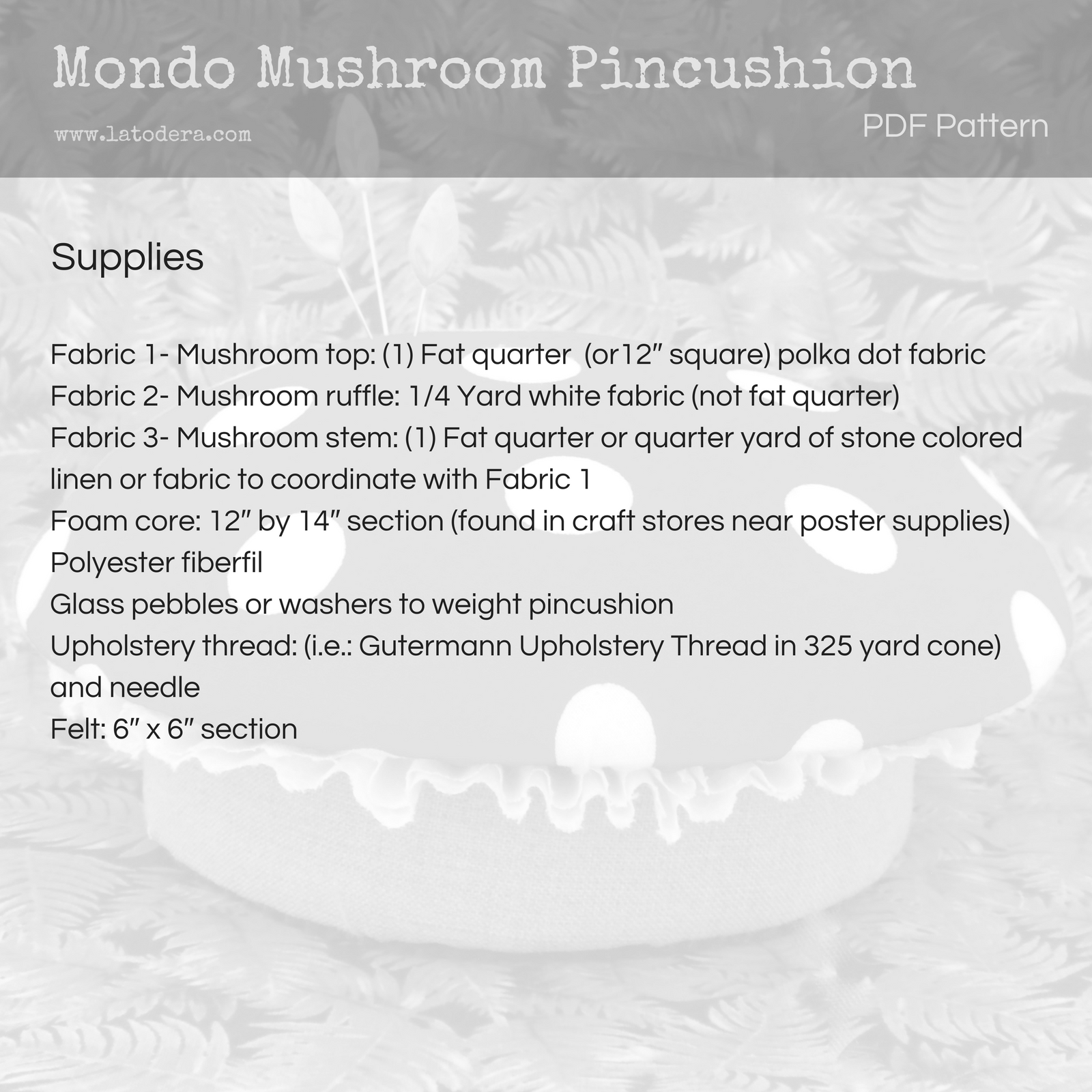 Mondo Mushroom Pincushion

www.latodera.com

PDF Pattern

Supplies

Fabric 1- Mushroom top: (1) Fat quarter (or12″ square) polka dot fabric
Fabric 2- Mushroom ruffle: 1/4 Yard white fabric (not fat quarter)
Fabric 3- Mushroom stem: (1) Fat quarter or quarter yard of stone colored linen or fabric to coordinate with Fabric 1
Foam core: 12″ by 14″ section (found in craft stores near poster supplies)
Polyester fiberfil
Glass pebbles or washers to weight pincushion
Upholstery thread: (i.e.: Gutermann Upholstery Thread in 325 yard cone) and needle
Felt: 6″ x 6″ section